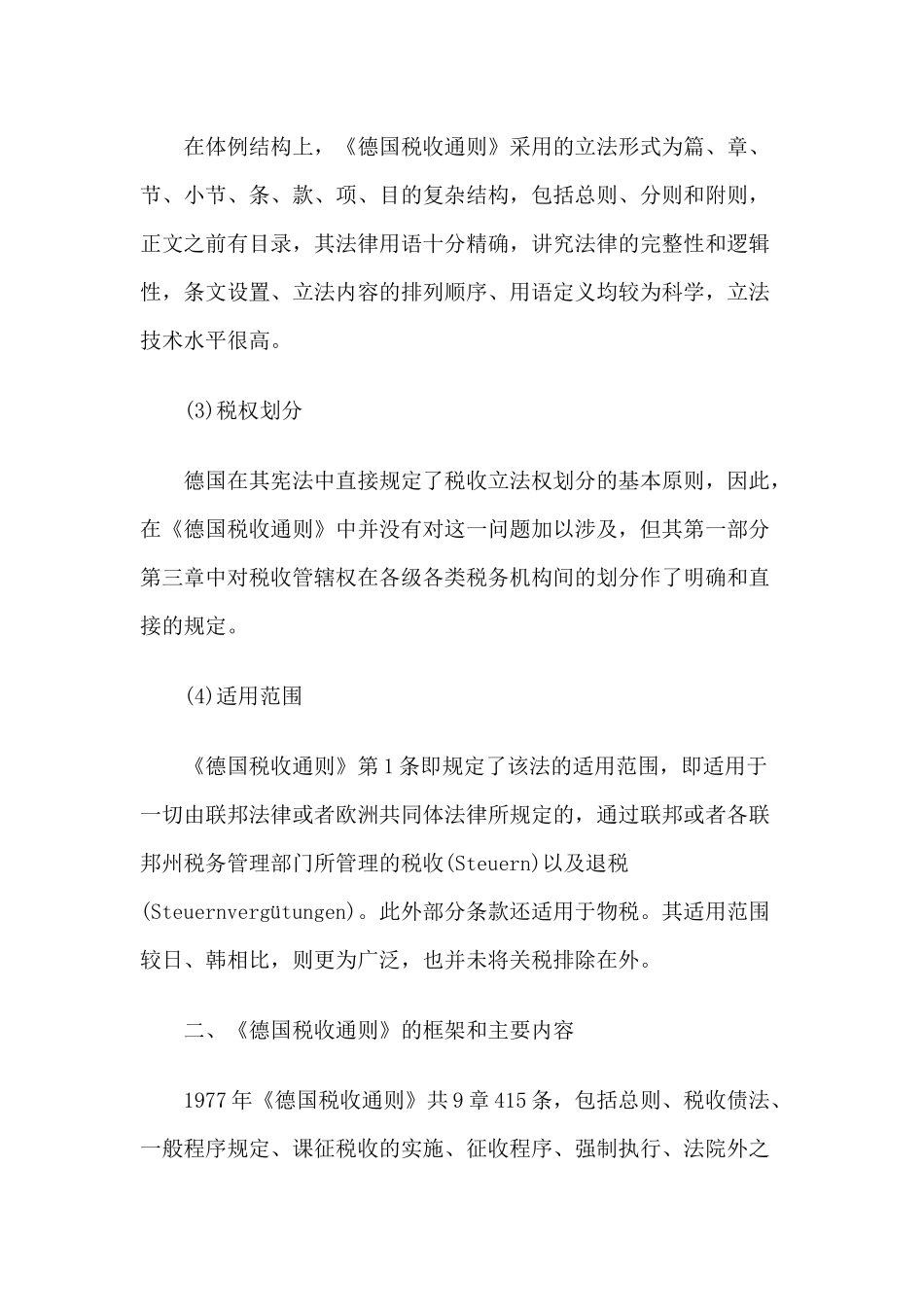 在体例结构上，《德国税收通则》采用的立法形式为篇、章、节、小节、条、款、项、目的复杂结构，包括总则、分则和附则，正文之前有目录，其法律用语十分精确，讲究法律的完整性和逻辑性，条文设置、立法内容的排列顺序、用语定义均较为科学，立法技术水平很高。

(3)税权划分

德国在其宪法中直接规定了税收立法权划分的基本原则，因此，在《德国税收通则》中并没有对这一问题加以涉及，但其第一部分第三章中对税收管辖权在各级各类税务机构间的划分作了明确和直接的规定。

(4)适用范围

《德国税收通则》第1条即规定了该法的适用范围，即适用于一切由联邦法律或者欧洲共同体法律所规定的，通过联邦或者各联邦州税务管理部门所管理的税收(Steuern)以及退税(Steuernvergütungen)。此外部分条款还适用于物税。其适用范围较日、韩相比，则更为广泛，也并未将关税排除在外。

二、《德国税收通则》的框架和主要内容

1977年《德国税收通则》共9章415条，包括总则、税收债法、一般程序规定、课征税收的实施、征收程序、强制执行、法院外之